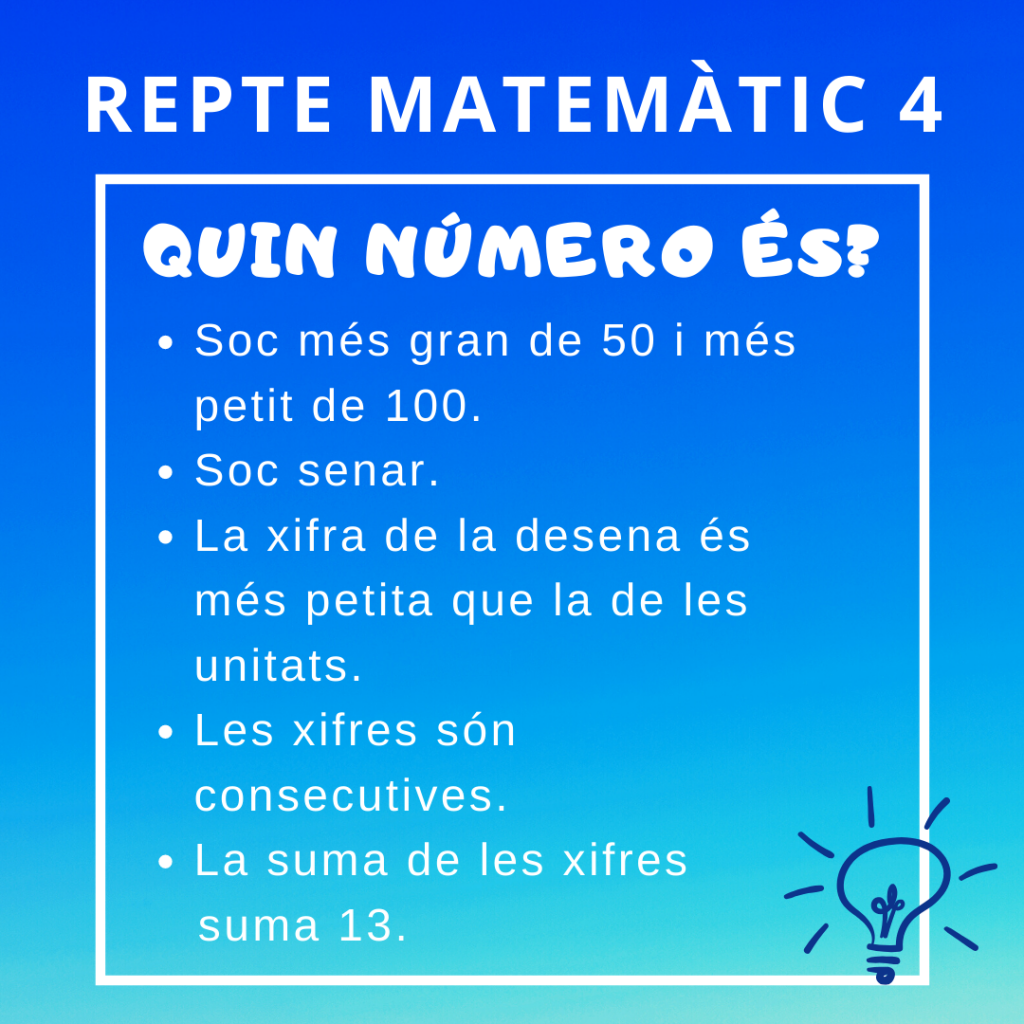 REPTE MATEMÀTIC 4

QUIN NÚMERO ÉS?

• Soc més gran de 50 i més petit de 100.
• Soc senar.
• La xifra de la desena és més petita que la de les unitats.
• Les xifres són consecutives.
• La suma de les xifres suma 13.